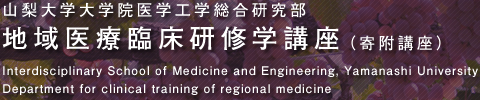 山梨大学大学院医学工学総合研究部
地域医療臨床研修学講座（寄附講座）
Interdisciplinary School of Medicine and Engineering, Yamanashi University
Department for clinical training of regional medicine